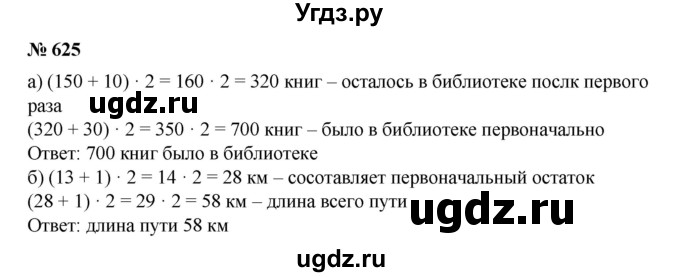 Угдз.ру

№ 625

а) $(150 + 10) \cdot 2 = 160 \cdot 2 = 320$ книг – осталось в библиотеке послк первого раза ugdz.ru
$(320 + 30) \cdot 2 = 350 \cdot 2 = 700$ книг – было в библиотеке первоначально
Ответ: 700 книг было в библиотеке
б) $(13 + 1) \cdot 2 = 14 \cdot 2 = 28$ км – сосотавляет первоначальный остаток
$(28 + 1) \cdot 2 = 29 \cdot 2 = 58$ км – длина всего пути
ugdz.ru
Ответ: длина пути 58 км

ugdz.ru